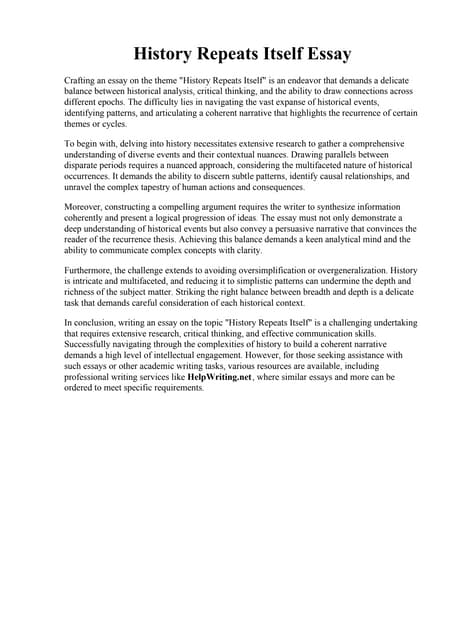 History Repeats Itself Essay

Crafting an essay on the theme "History Repeats Itself" is an endeavor that demands a delicate balance between historical analysis, critical thinking, and the ability to draw connections across different epochs. The difficulty lies in navigating the vast expanse of historical events, identifying patterns, and articulating a coherent narrative that highlights the recurrence of certain themes or cycles.

To begin with, delving into history necessitates extensive research to gather a comprehensive understanding of diverse events and their contextual nuances. Drawing parallels between disparate periods requires a nuanced approach, considering the multifaceted nature of historical occurrences. It demands the ability to discern subtle patterns, identify causal relationships, and unravel the complex tapestry of human actions and consequences.

Moreover, constructing a compelling argument requires the writer to synthesize information coherently and present a logical progression of ideas. The essay must not only demonstrate a deep understanding of historical events but also convey a persuasive narrative that convinces the reader of the recurrence thesis. Achieving this balance demands a keen analytical mind and the ability to communicate complex concepts with clarity.

Furthermore, the challenge extends to avoiding oversimplification or overgeneralization. History is intricate and multifaceted, and reducing it to simplistic patterns can undermine the depth and richness of the subject matter. Striking the right balance between breadth and depth is a delicate task that demands careful consideration of each historical context.

In conclusion, writing an essay on the topic "History Repeats Itself" is a challenging undertaking that requires extensive research, critical thinking, and effective communication skills. Successfully navigating through the complexities of history to build a coherent narrative demands a high level of intellectual engagement. However, for those seeking assistance with such essays or other academic writing tasks, various resources are available, including professional writing services like HelpWriting.net, where similar essays and more can be ordered to meet specific requirements.